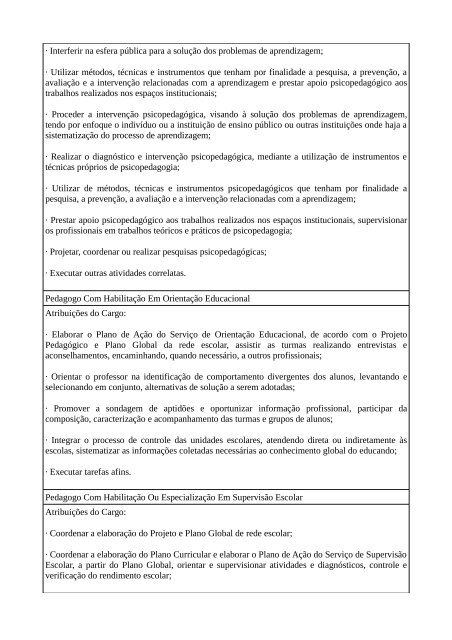 · Interferir na esfera pública para a solução dos problemas de aprendizagem;

· Utilizar métodos, técnicas e instrumentos que tenham por finalidade a pesquisa, a prevenção, a avaliação e a intervenção relacionadas com a aprendizagem e prestar apoio psicopedagógico aos trabalhos realizados nos espaços institucionais;

· Proceder a intervenção psicopedagógica, visando à solução dos problemas de aprendizagem, tendo por enfoque o indivíduo ou a instituição de ensino público ou outras instituições onde haja a sistematização do processo de aprendizagem;

· Realizar o diagnóstico e intervenção psicopedagógica, mediante a utilização de instrumentos e técnicas próprios de psicopedagogia;

· Utilizar de métodos, técnicas e instrumentos psicopedagógicos que tenham por finalidade a pesquisa, a prevenção, a avaliação e a intervenção relacionadas com a aprendizagem;

· Prestar apoio psicopedagógico aos trabalhos realizados nos espaços institucionais, supervisionar os profissionais em trabalhos teóricos e práticos de psicopedagogia;

· Projetar, coordenar ou realizar pesquisas psicopedagógicas;

· Executar outras atividades correlatas.

Pedagogo Com Habilitação Em Orientação Educacional

Atribuições do Cargo:

· Elaborar o Plano de Ação do Serviço de Orientação Educacional, de acordo com o Projeto Pedagógico e Plano Global da rede escolar, assistir as turmas realizando entrevistas e aconselhamentos, encaminhando, quando necessário, a outros profissionais;

· Orientar o professor na identificação de comportamento divergentes dos alunos, levantando e selecionando em conjunto, alternativas de solução a serem adotadas;

· Promover a sondagem de aptidões e oportunizar informação profissional, participar da composição, caracterização e acompanhamento das turmas e grupos de alunos;

· Integrar o processo de controle das unidades escolares, atendendo direta ou indiretamente às escolas, sistematizar as informações coletadas necessárias ao conhecimento global do educando;

· Executar tarefas afins.

Pedagogo Com Habilitação Ou Especialização Em Supervisão Escolar

Atribuições do Cargo:

· Coordenar a elaboração do Projeto e Plano Global de rede escolar;

· Coordenar a elaboração do Plano Curricular e elaborar o Plano de Ação do Serviço de Supervisão Escolar, a partir do Plano Global, orientar e supervisionar atividades e diagnósticos, controle e verificação do rendimento escolar;